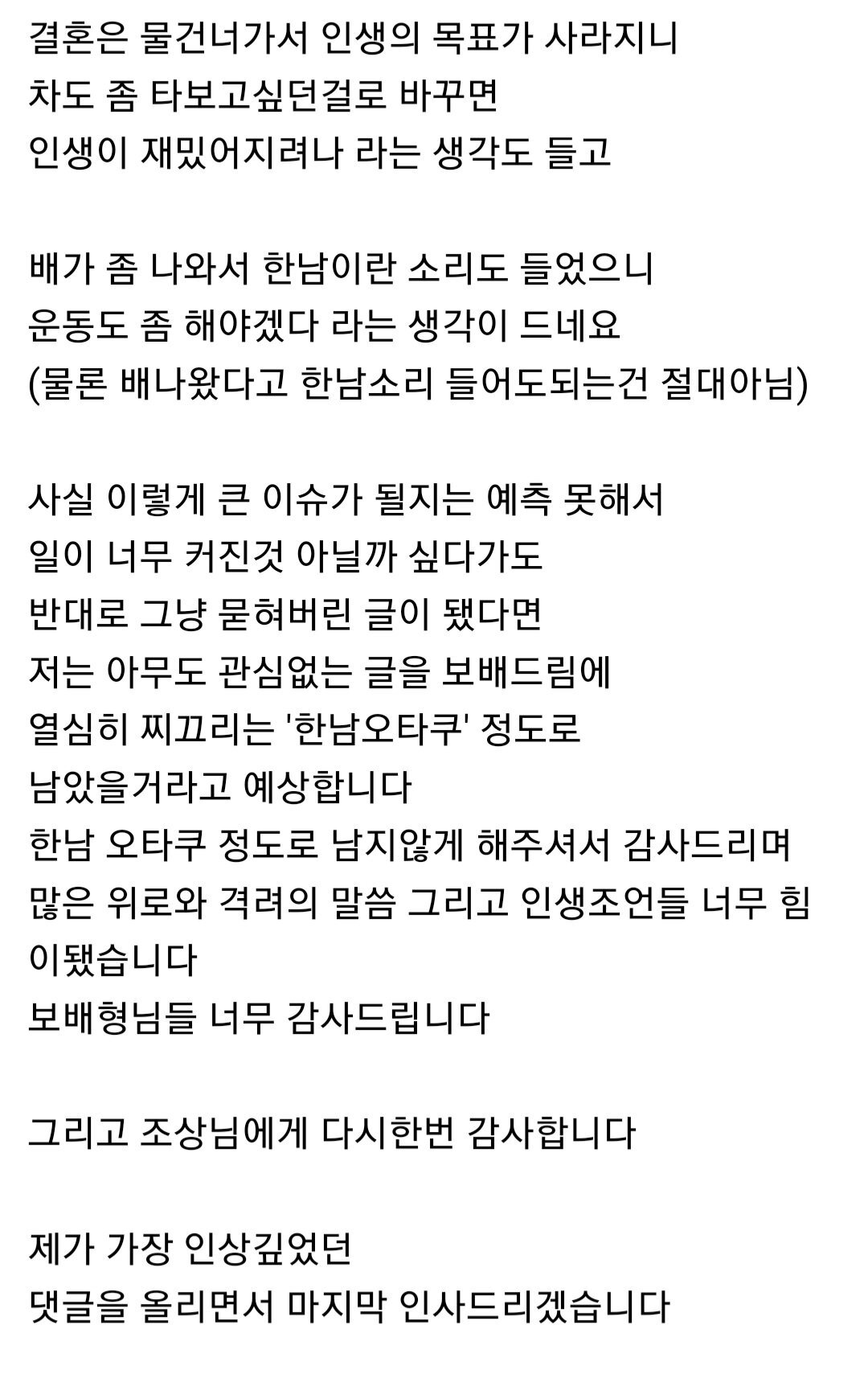 결혼은 물건너가서 인생의 목표가 사라지니
차도 좀 타보고싶던걸로 바꾸면
인생이 재밌어지려나 라는 생각도 들고

배가 좀 나와서 한남이란 소리도 들었으니
운동도 좀 해야겠다 라는 생각이 드네요
(물론 배나왔다고 한남소리 들어도되는건 절대아님)

사실 이렇게 큰 이슈가 될지는 예측 못해서
일이 너무 커진것 아닐까 싶다가도
반대로 그냥 묻혀버린 글이 됐다면
저는 아무도 관심없는 글을 보배드림에
열심히 찌끄리는 '한남오타쿠' 정도로
남았을거라고 예상합니다
한남 오타쿠 정도로 남지않게 해주셔서 감사드리며
많은 위로와 격려의 말씀 그리고 인생조언들 너무 힘이됐습니다
보배형님들 너무 감사드립니다

그리고 조상님에게 다시한번 감사합니다

제가 가장 인상깊었던
댓글을 올리면서 마지막 인사드리겠습니다